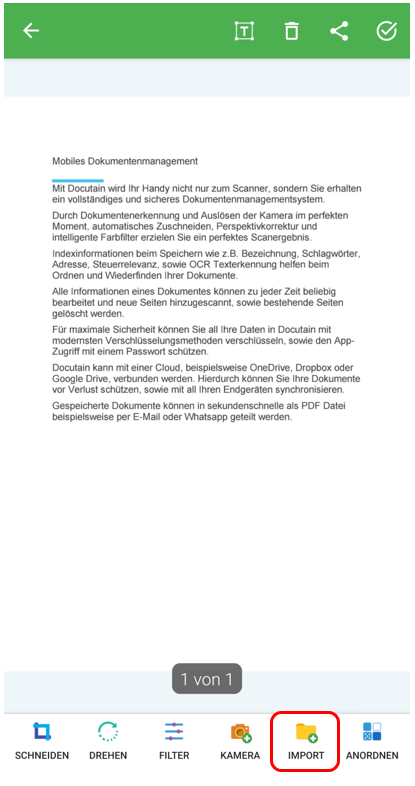 Mobiles Dokumentenmanagement

Mit Docutain wird Ihr Handy nicht nur zum Scanner, sondern Sie erhalten ein vollständiges und sicheres Dokumentenmanagementsystem.

Durch Dokumentenerkennung und Auslösen der Kamera im perfekten Moment, automatisches Zuschneiden, Perspektivkorrektur und intelligente Farbfilter erzielen Sie ein perfektes Scanergebnis.

Indexinformationen beim Speichern wie z.B. Bezeichnung, Schlagwörter, Adresse, Steuerrelevanz, sowie OCR Texterkennung helfen beim Ordnen und Wiederfinden Ihrer Dokumente.

Alle Informationen eines Dokumentes können zu jeder Zeit beliebig bearbeitet und neue Seiten hinzugescannt, sowie bestehende Seiten gelöscht werden.

Für maximale Sicherheit können Sie all Ihre Daten in Docutain mit modernsten Verschlüsselungsmethoden verschlüsseln, sowie den App-Zugriff mit einem Passwort schützen.

Docutain kann mit einer Cloud, beispielsweise OneDrive, Dropbox oder Google Drive, verbunden werden. Hierdurch können Sie Ihre Dokumente vor Verlust schützen, sowie mit all Ihren Endgeräten synchronisieren.

Gespeicherte Dokumente können in sekundenschnelle als PDF Datei beispielsweise per E-Mail oder Whatsapp geteilt werden.

1 von 1

SCHNEIDEN DREHEN FILTER KAMERA IMPORT ANORDNEN